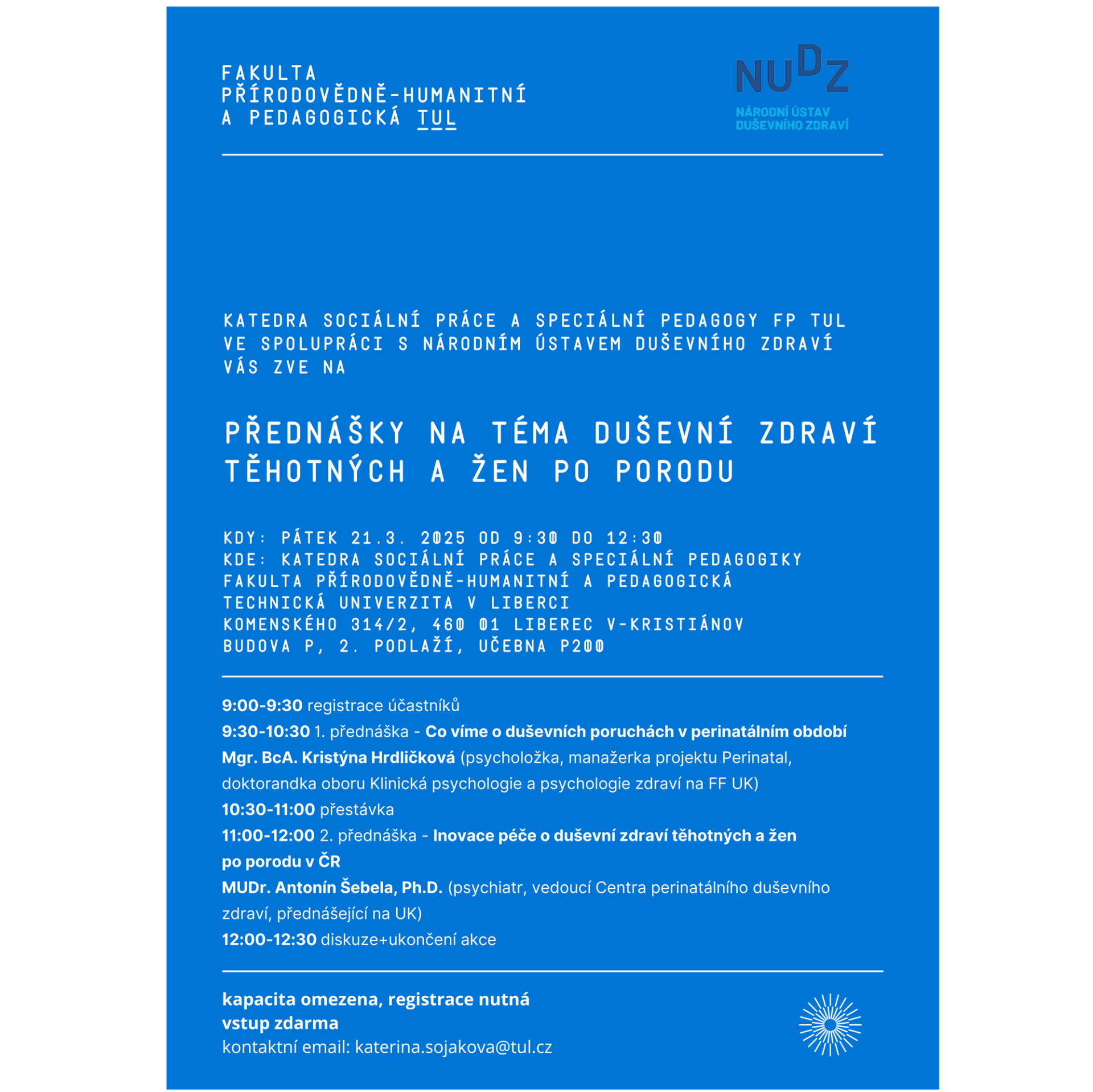 FAKULTA
PŘÍRODOVĚDNĚ-HUMANITNÍ
A PEDAGOGICKÁ TUL

NUDZ
NÁRODNÍ ÚSTAV
DUŠEVNÍHO ZDRAVÍ

KATEDRA SOCIÁLNÍ PRÁCE A SPECIÁLNÍ PEDAGOGY FP TUL
VE SPOLUPRÁCI S NÁRODNÍM ÚSTAVEM DUŠEVNÍHO ZDRAVÍ
VÁS ZVE NA

PŘEDNÁŠKY NA TÉMA DUŠEVNÍ ZDRAVÍ TĚHOTNÝCH A ŽEN PO PORODU

KDY: PÁTEK 21.3. 2025 OD 9:30 DO 12:30
KDE: KATEDRA SOCIÁLNÍ PRÁCE A SPECIÁLNÍ PEDAGOGIKY
FAKULTA PŘÍRODOVĚDNĚ-HUMANITNÍ A PEDAGOGICKÁ
TECHNICKÁ UNIVERZITA V LIBERCI
KOMENSKÉHO 314/2, 460 01 LIBEREC V-KRISTIÁNOV
BUDOVA P, 2. PODLAŽÍ, UČEBNA P200

9:00-9:30 registrace účastníků
9:30-10:30 1. přednáška - Co víme o duševních poruchách v perinatálním období
Mgr. BcA. Kristýna Hrdličková (psycholožka, manažerka projektu Perinatal, doktorandka oboru Klinická psychologie a psychologie zdraví na FF UK)
10:30-11:00 přestávka
11:00-12:00 2. přednáška - Inovace péče o duševní zdraví těhotných a žen po porodu v ČR
MUDr. Antonín Šebela, Ph.D. (psychiatr, vedoucí Centra perinatálního duševního zdraví, přednášející na UK)
12:00-12:30 diskuze+ukončení akce

kapacita omezena, registrace nutná
vstup zdarma
kontaktní email: katerina.sojakova@tul.cz